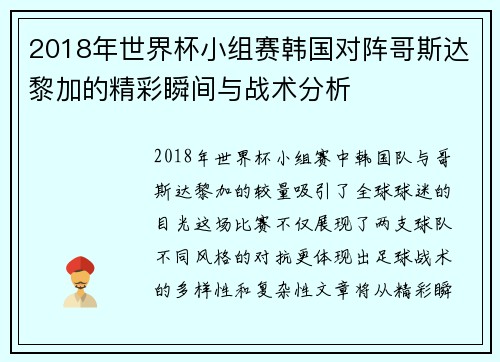 2018年世界杯小组赛韩国对阵哥斯达黎加的精彩瞬间与战术分析

2018年世界杯小组赛中韩国队与哥斯达黎加的较量吸引了全球球迷的目光这场比赛不仅展现了两支球队不同风格的对抗更体现出足球战术的多样性和复杂性文章将从精彩瞬